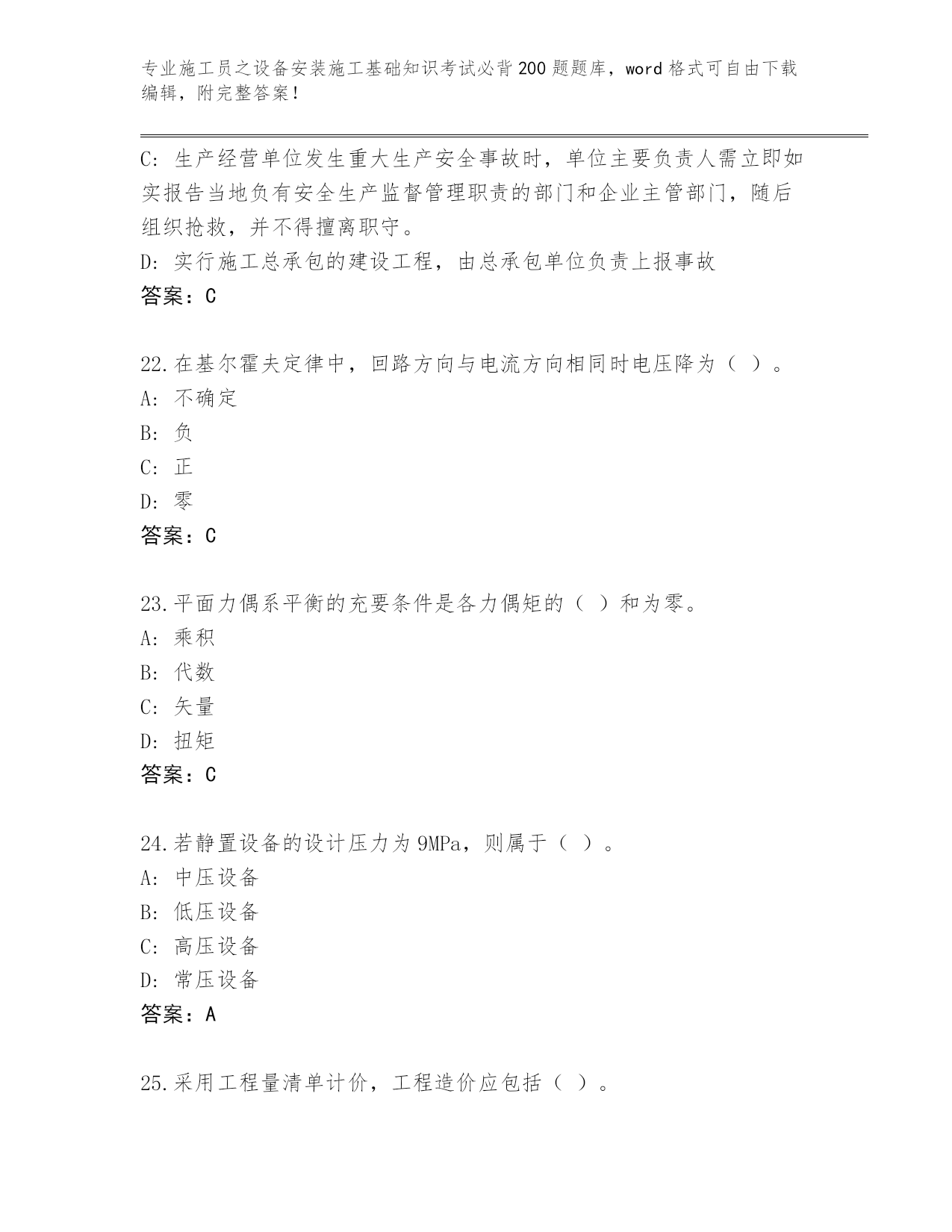 专业施工员之设备安装施工基础知识考试必背200题题库，word格式可自由下载编辑，附完整答案！

C: 生产经营单位发生重大生产安全事故时，单位主要负责人需立即如实报告当地负有安全生产监督管理职责的部门和企业主管部门，随后组织抢救，并不得擅离职守。
D: 实行施工总承包的建设工程，由总承包单位负责上报事故
答案：C

22.在基尔霍夫定律中，回路方向与电流方向相同时电压降为（ ）。
A: 不确定
B: 负
C: 正
D: 零
答案：C

23.平面力偶系平衡的充要条件是各力偶矩的（ ）和为零。
A: 乘积
B: 代数
C: 矢量
D: 扭矩
答案：C

24.若静置设备的设计压力为9MPa，则属于（ ）。
A: 中压设备
B: 低压设备
C: 高压设备
D: 常压设备
答案：A

25.采用工程量清单计价，工程造价应包括（ ）。